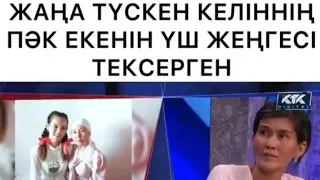 ЖАҢА ТҮСКЕН КЕЛІННІҢ ПӘК ЕКЕНІН ҮШ ЖЕҢГЕСІ ТЕКСЕРГЕН

КТК DIGITAL